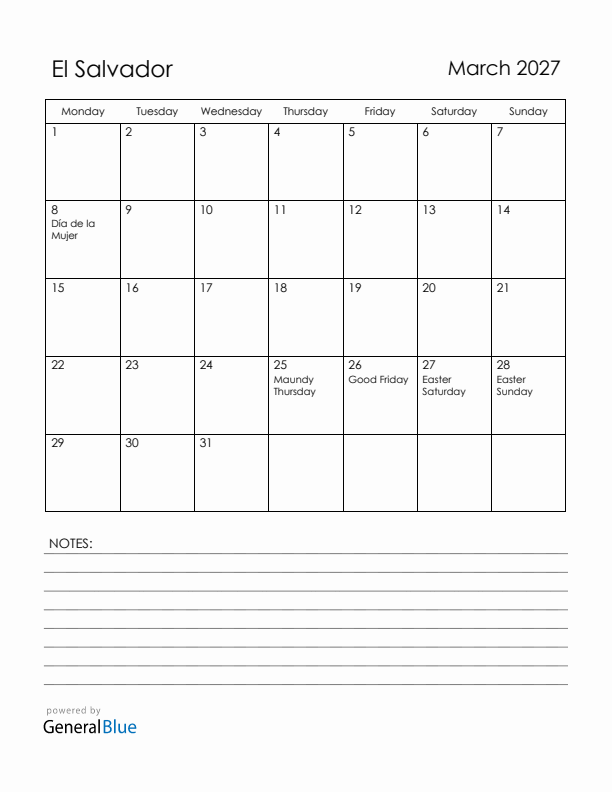 El Salvador

March 2027

| Monday | Tuesday | Wednesday | Thursday | Friday | Saturday | Sunday |
|---|---|---|---|---|---|---|
| 1 | 2 | 3 | 4 | 5 | 6 | 7 |
| 8 Día de la Mujer | 9 | 10 | 11 | 12 | 13 | 14 |
| 15 | 16 | 17 | 18 | 19 | 20 | 21 |
| 22 | 23 | 24 | 25 Maundy Thursday | 26 Good Friday | 27 Easter Saturday | 28 Easter Sunday |
| 29 | 30 | 31 | | | | |

NOTES:

powered by
GeneralBlue